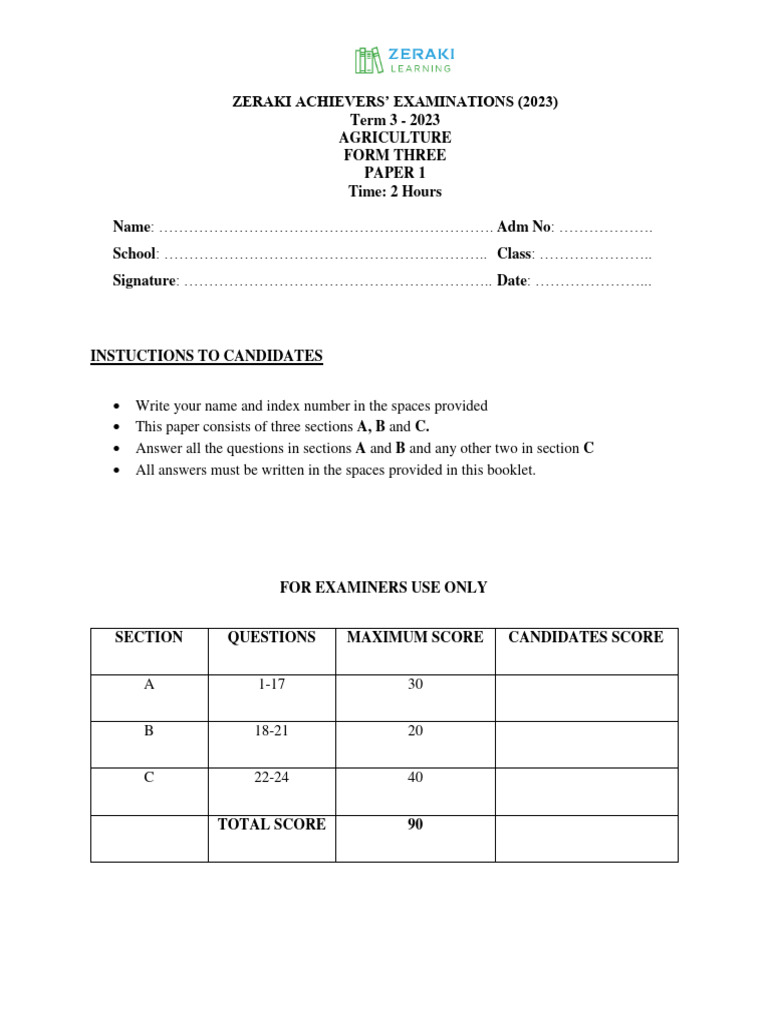 ZERAKI
LEARNING

ZERAKI ACHIEVERS' EXAMINATIONS (2023)
Term 3 - 2023
AGRICULTURE
FORM THREE
PAPER 1
Time: 2 Hours

Name: ____ Adm No: ____
School: ____ Class: ____
Signature: ____ Date: ____

INSTUCTIONS TO CANDIDATES

• Write your name and index number in the spaces provided
• This paper consists of three sections A, B and C.
• Answer all the questions in sections A and B and any other two in section C
• All answers must be written in the spaces provided in this booklet.

FOR EXAMINERS USE ONLY

| SECTION | QUESTIONS | MAXIMUM SCORE | CANDIDATES SCORE |
|---|---|---|---|
| A | 1-17 | 30 | |
| B | 18-21 | 20 | |
| C | 22-24 | 40 | |
| | TOTAL SCORE | 90 | |